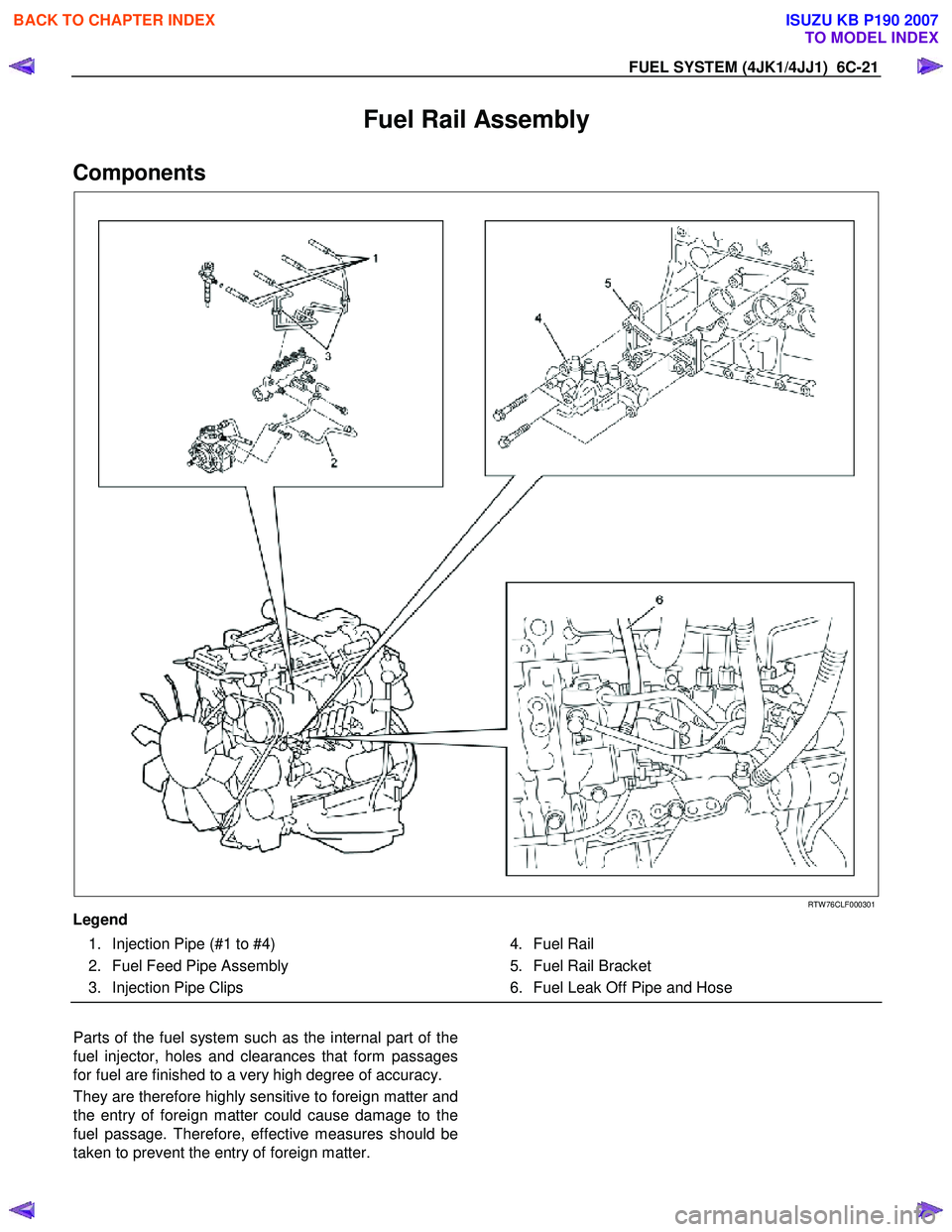 BACK TO CHAPTER INDEX

ISUZU KB P190 2007
TO MODEL INDEX

FUEL SYSTEM (4JK1/4JJ1) 6C-21

Fuel Rail Assembly

Components

1
3
2
5
4
6

RTW76CLF000301

Legend

1. Injection Pipe (#1 to #4)
2. Fuel Feed Pipe Assembly
3. Injection Pipe Clips
4. Fuel Rail
5. Fuel Rail Bracket
6. Fuel Leak Off Pipe and Hose

Parts of the fuel system such as the internal part of the fuel injector, holes and clearances that form passages for fuel are finished to a very high degree of accuracy.

They are therefore highly sensitive to foreign matter and the entry of foreign matter could cause damage to the fuel passage. Therefore, effective measures should be taken to prevent the entry of foreign matter.

carmanualsonline.info